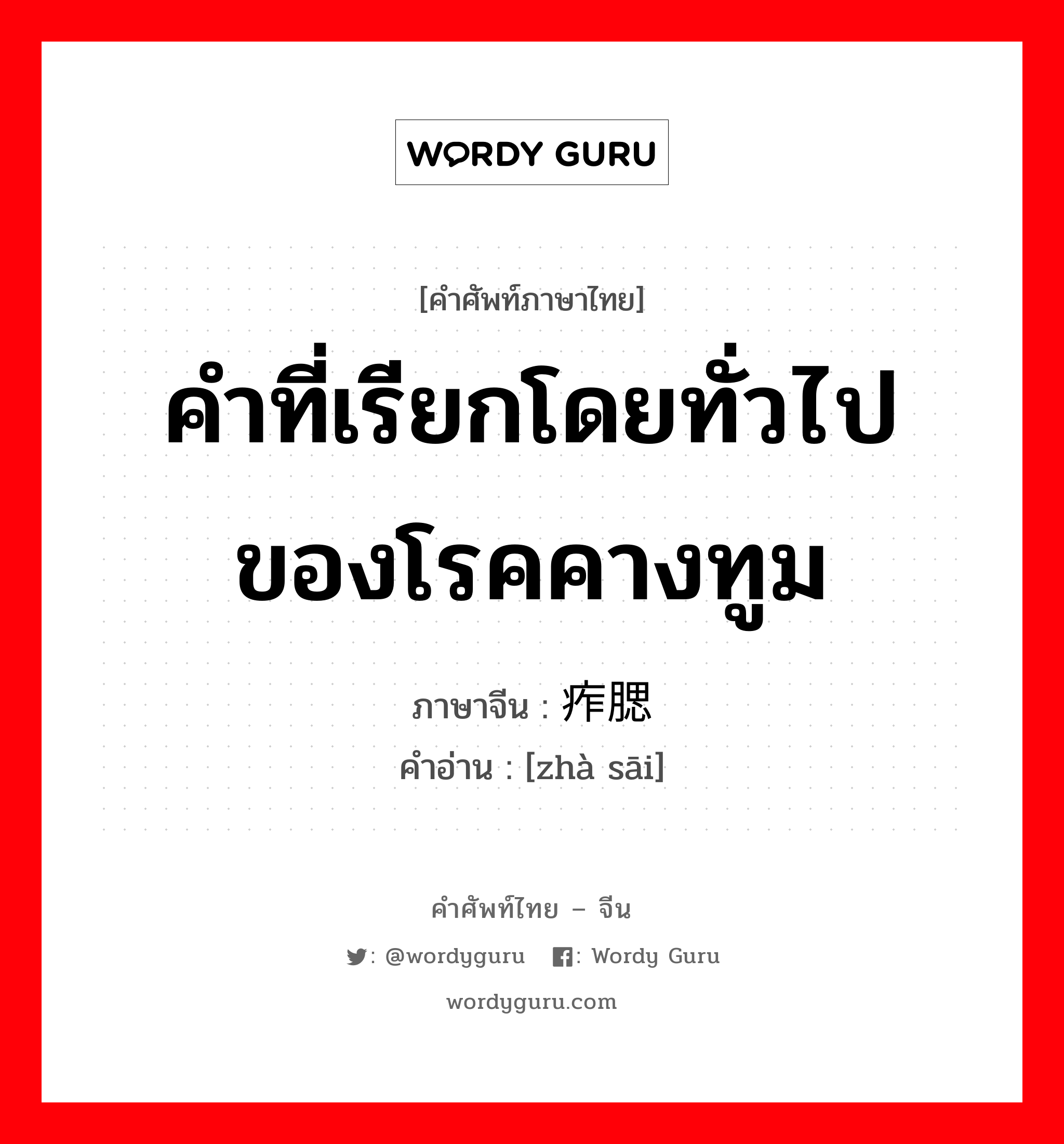 WORDY GURU

[คำศัพท์ภาษาไทย]

คำที่เรียกโดยทั่วไปของโรคคางทูม

ภาษาจีน : 痄腮

คำอ่าน : [zhà sāi]

คำศัพท์ไทย – จีน

: @wordyguru : Wordy Guru

wordyguru.com